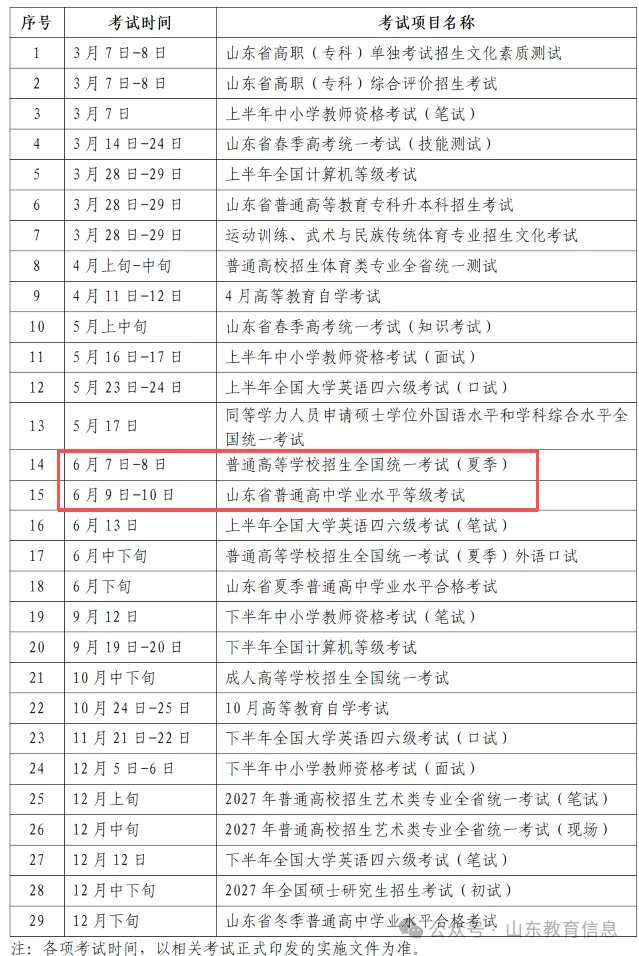 | 序号 | 考试时间 | 考试项目名称 |
|---|---|---|
| 1 | 3月7日-8日 | 山东省高职（专科）单独考试招生文化素质测试 |
| 2 | 3月7日-8日 | 山东省高职（专科）综合评价招生考试 |
| 3 | 3月7日 | 上半年中小学教师资格考试（笔试） |
| 4 | 3月14日-24日 | 山东省春季高考统一考试（技能测试） |
| 5 | 3月28日-29日 | 上半年全国计算机等级考试 |
| 6 | 3月28日-29日 | 山东省普通高等教育专科升本科招生考试 |
| 7 | 3月28日-29日 | 运动训练、武术与民族传统体育专业招生文化考试 |
| 8 | 4月上旬-中旬 | 普通高校招生体育类专业全省统一测试 |
| 9 | 4月11日-12日 | 4月高等教育自学考试 |
| 10 | 5月上中旬 | 山东省春季高考统一考试（知识考试） |
| 11 | 5月16日-17日 | 上半年中小学教师资格考试（面试） |
| 12 | 5月23日-24日 | 上半年全国大学英语四六级考试（口试） |
| 13 | 5月17日 | 同等学力人员申请硕士学位外国语水平和学科综合水平全国统一考试 |
| 14 | 6月7日-8日 | 普通高等学校招生全国统一考试（夏季） |
| 15 | 6月9日-10日 | 山东省普通高中学业水平等级考试 |
| 16 | 6月13日 | 上半年全国大学英语四六级考试（笔试） |
| 17 | 6月中下旬 | 普通高等学校招生全国统一考试（夏季）外语口试 |
| 18 | 6月下旬 | 山东省夏季普通高中学业水平合格考试 |
| 19 | 9月12日 | 下半年中小学教师资格考试（笔试） |
| 20 | 9月19日-20日 | 下半年全国计算机等级考试 |
| 21 | 10月中下旬 | 成人高等学校招生全国统一考试 |
| 22 | 10月24日-25日 | 10月高等教育自学考试 |
| 23 | 11月21日-22日 | 下半年全国大学英语四六级考试（口试） |
| 24 | 12月5日-6日 | 下半年中小学教师资格考试（面试） |
| 25 | 12月上旬 | 2027年普通高校招生艺术类专业全省统一考试（笔试） |
| 26 | 12月中旬 | 2027年普通高校招生艺术类专业全省统一考试（现场） |
| 27 | 12月12日 | 下半年全国大学英语四六级考试（笔试） |
| 28 | 12月中下旬 | 2027年全国硕士研究生招生考试（初试） |
| 29 | 12月下旬 | 山东省冬季普通高中学业水平合格考试 |

注：各项考试时间，以相关考试正式印发的实施文件为准。

公众号 · 山东教育信息